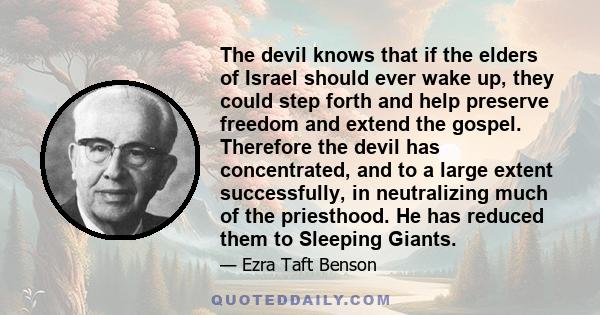 The devil knows that if the elders of Israel should ever wake up, they could step forth and help preserve freedom and extend the gospel. Therefore the devil has concentrated, and to a large extent successfully, in neutralizing much of the priesthood. He has reduced them to Sleeping Giants.

— Ezra Taft Benson

QUOTEDDAILY.COM